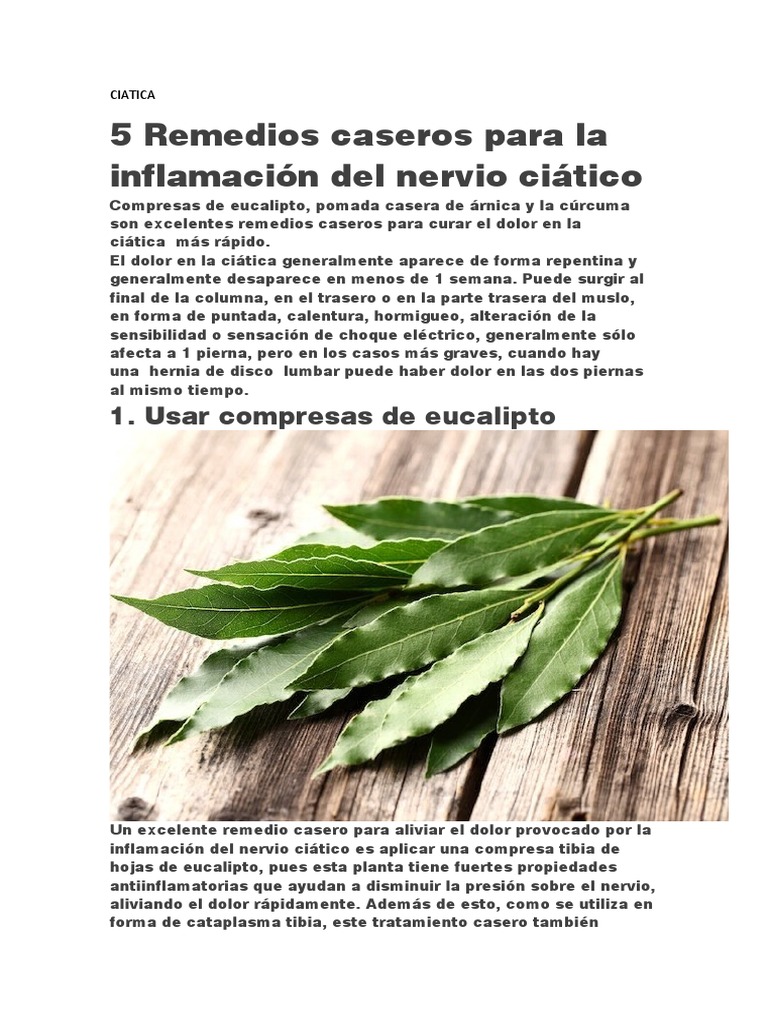 CIATICA

5 Remedios caseros para la inflamación del nervio ciático

Compresas de eucalipto, pomada casera de árnica y la cúrcuma son excelentes remedios caseros para curar el dolor en la ciática más rápido.

El dolor en la ciática generalmente aparece de forma repentina y generalmente desaparece en menos de 1 semana. Puede surgir al final de la columna, en el trasero o en la parte trasera del muslo, en forma de puntada, calentura, hormigueo, alteración de la sensibilidad o sensación de choque eléctrico, generalmente sólo afecta a 1 pierna, pero en los casos más graves, cuando hay una hernia de disco lumbar puede haber dolor en las dos piernas al mismo tiempo.

1. Usar compresas de eucalipto

Un excelente remedio casero para aliviar el dolor provocado por la inflamación del nervio ciático es aplicar una compresa tibia de hojas de eucalipto, pues esta planta tiene fuertes propiedades antiinflamatorias que ayudan a disminuir la presión sobre el nervio, aliviando el dolor rápidamente. Además de esto, como se utiliza en forma de cataplasma tibia, este tratamiento casero también